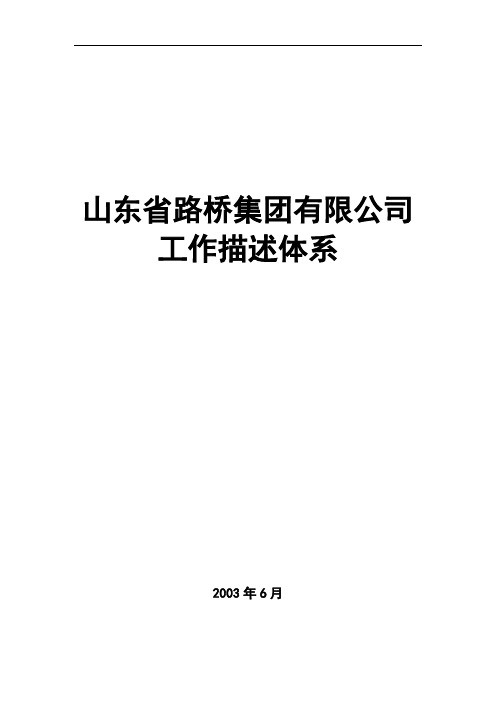 山东省路桥集团有限公司
工作描述体系

2003年6月